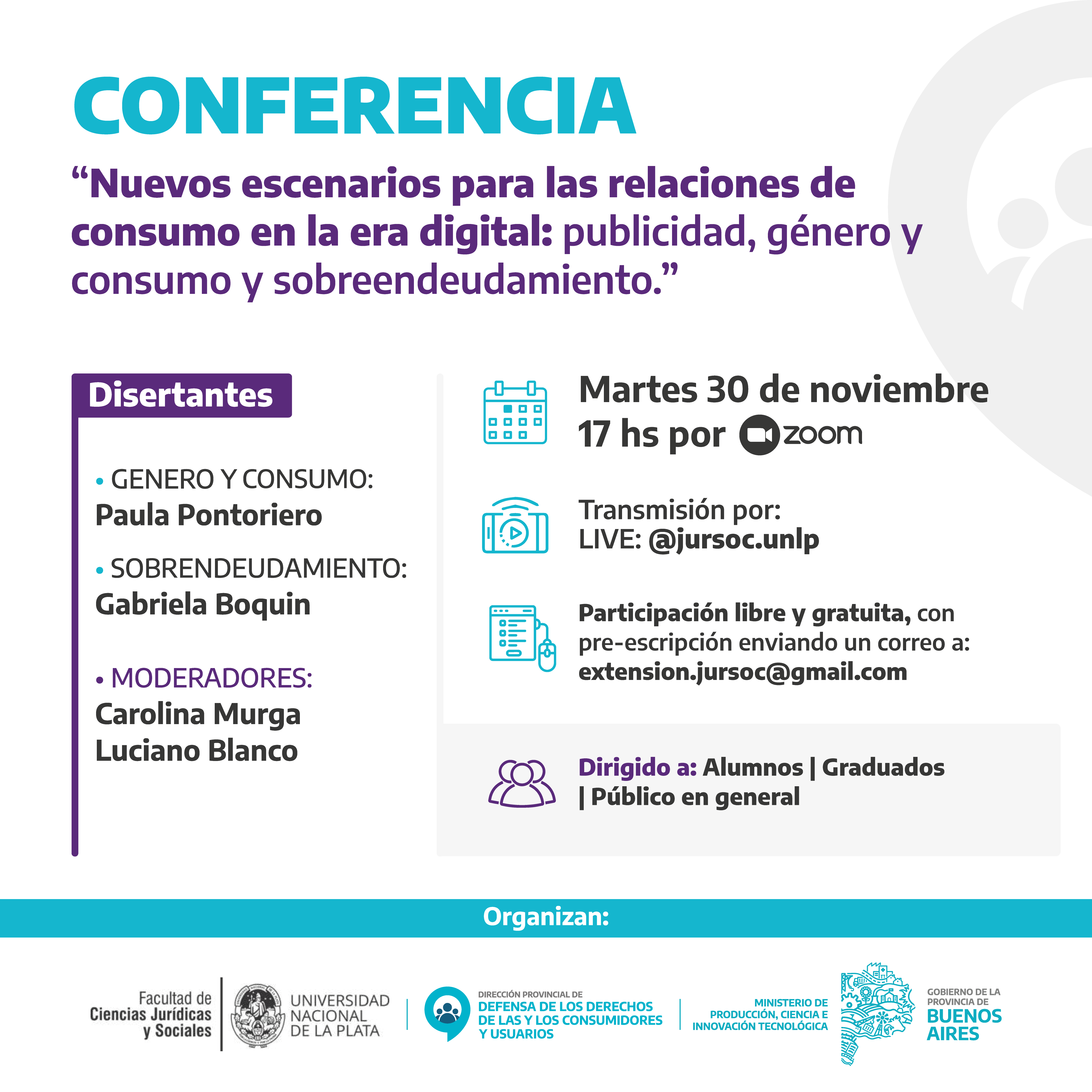 CONFERENCIA

“Nuevos escenarios para las relaciones de consumo en la era digital: publicidad, género y consumo y sobreendeudamiento.”

Disertantes

• GENERO Y CONSUMO:
Paula Pontoriero

• SOBRENDEUDAMIENTO:
Gabriela Boquin

• MODERADORES:
Carolina Murga
Luciano Blanco

Martes 30 de noviembre
17 hs por zoom

Transmisión por:
LIVE: @jursoc.unlp

Participación libre y gratuita, con pre-escripción enviando un correo a: extension.jursoc@gmail.com

Dirigido a: Alumnos | Graduados | Público en general

Organizan:

Facultad de Ciencias Jurídicas y Sociales

UNIVERSIDAD NACIONAL DE LA PLATA

DIRECCIÓN PROVINCIAL DE DEFENSA DE LOS DERECHOS DE LAS Y LOS CONSUMIDORES Y USUARIOS

MINISTERIO DE PRODUCCIÓN, CIENCIA E INNOVACIÓN TECNOLÓGICA

GOBIERNO DE LA PROVINCIA DE BUENOS AIRES